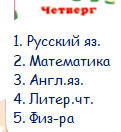 Четверг

1. Русский яз.
2. Математика
3. Англ.яз.
4. Литер.чт.
5. Физ-ра